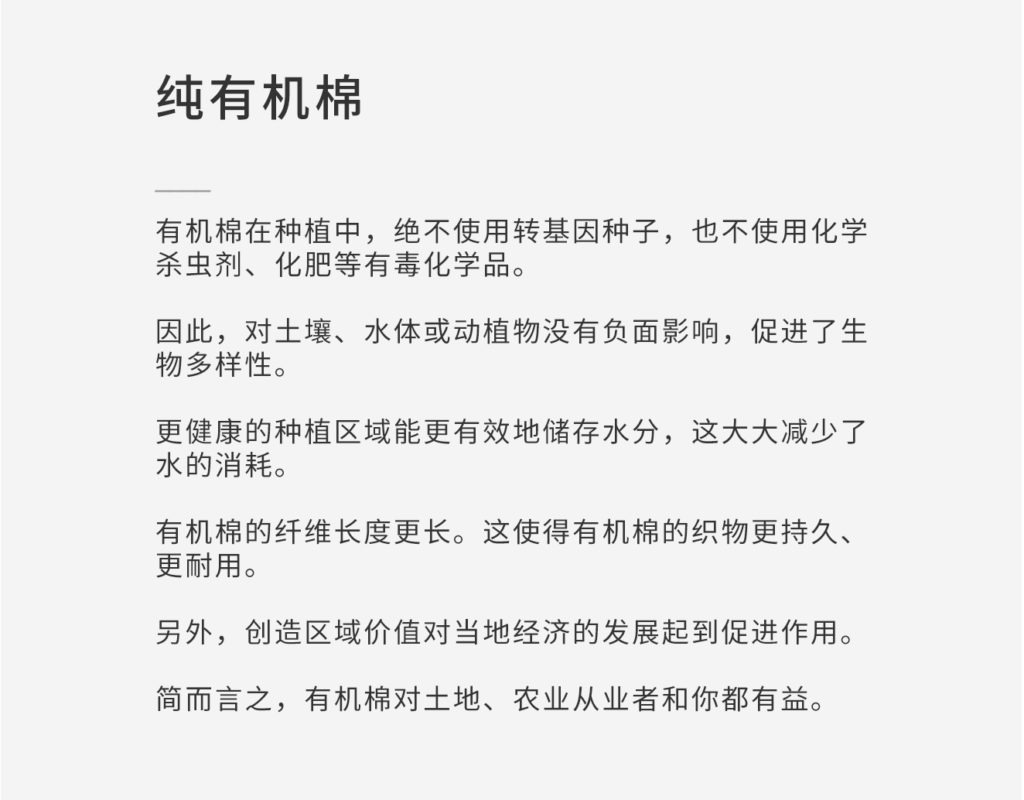 纯有机棉

有机棉在种植中，绝不使用转基因种子，也不使用化学杀虫剂、化肥等有毒化学品。

因此，对土壤、水体或动植物没有负面影响，促进了生物多样性。

更健康的种植区域能更有效地储存水分，这大大减少了水的消耗。

有机棉的纤维长度更长。这使得有机棉的织物更持久、更耐用。

另外，创造区域价值对当地经济的发展起到促进作用。

简而言之，有机棉对土地、农业从业者和你都有益。